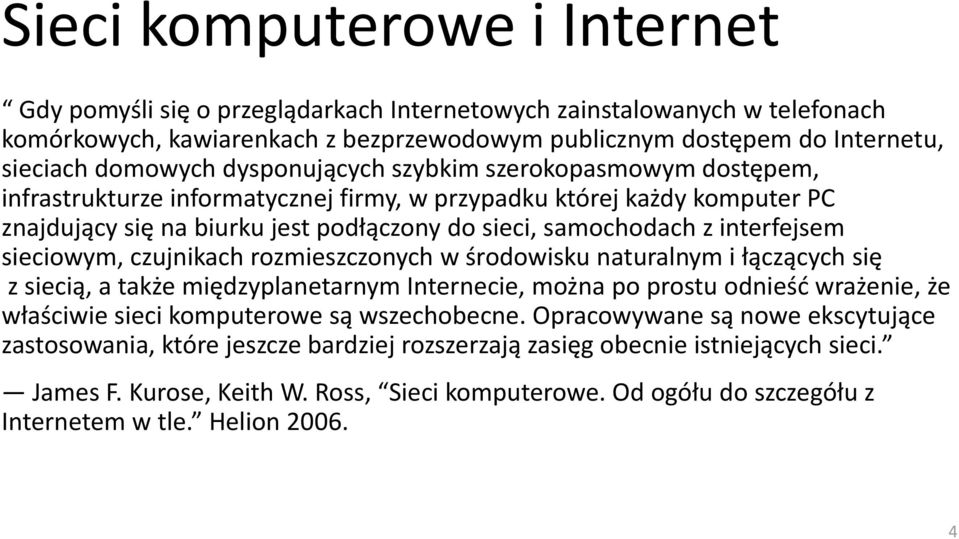 Sieci komputerowe i Internet

“ Gdy pomyśli się o przeglądarkach Internetowych zainstalowanych w telefonach komórkowych, kawiarenkach z bezprzewodowym publicznym dostępem do Internetu, sieciach domowych dysponujących szybkim szerokopasmowym dostępem, infrastrukturze informatycznej firmy, w przypadku której każdy komputer PC znajdujący się na biurku jest podłączony do sieci, samochodach z interfejsem sieciowym, czujnikach rozmieszczonych w środowisku naturalnym i łączących się z siecią, a także międzyplanetarnym Internecie, można po prostu odnieść wrażenie, że właściwie sieci komputerowe są wszechobecne. Opracowywane są nowe ekscytujące zastosowania, które jeszcze bardziej rozszerzają zasięg obecnie istniejących sieci.”

— James F. Kurose, Keith W. Ross, “Sieci komputerowe. Od ogółu do szczegółu z Internetem w tle.” Helion 2006.

4